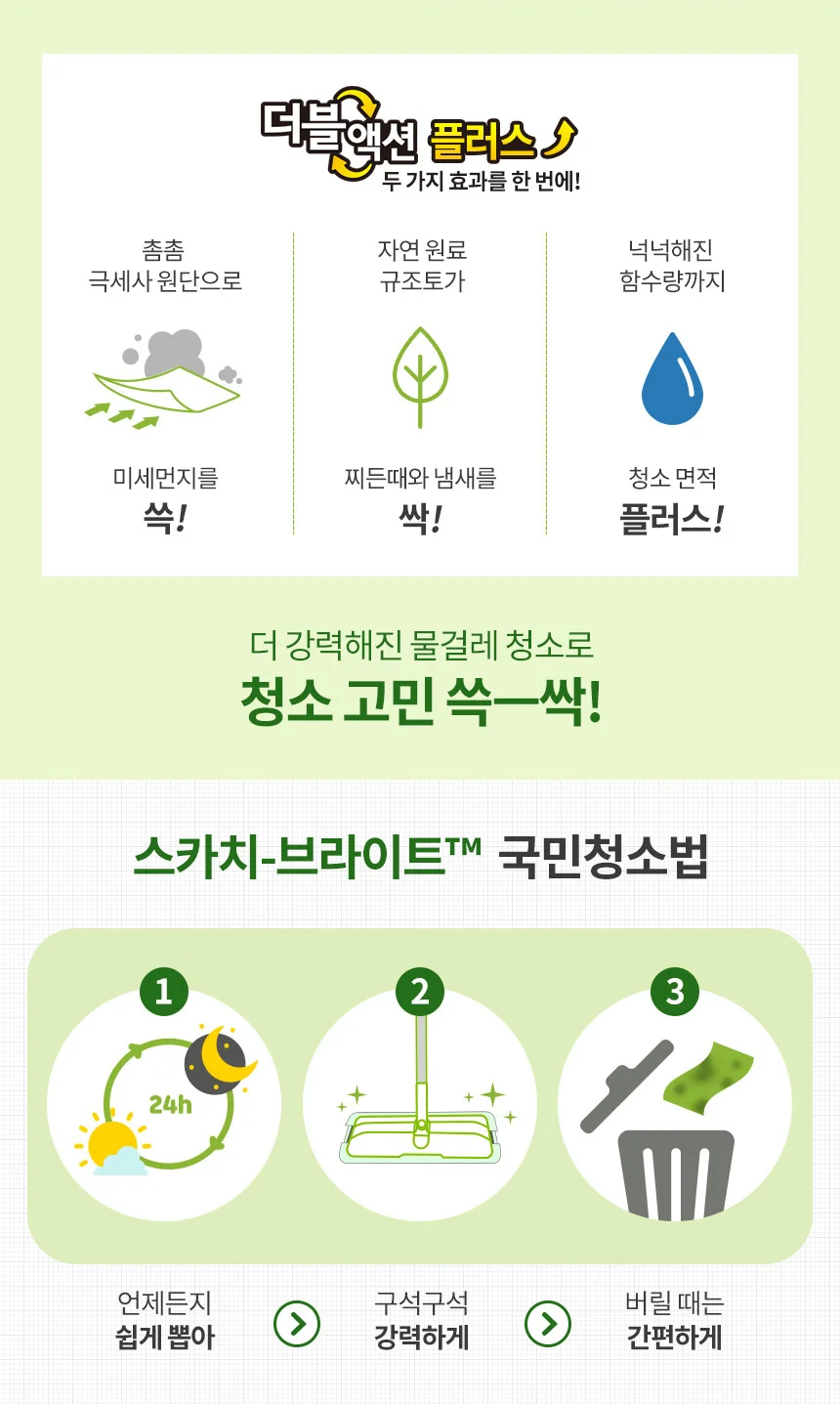 더블액션 플러스
두 가지 효과를 한 번에!

촘촘
극세사 원단으로

미세먼지를
쓱!

자연 원료
규조토가

찌든때와 냄새를
싹!

넉넉해진
함수량까지

청소 면적
플러스!

더 강력해진 물걸레 청소로
청소 고민 쓱—싹!

스카치-브라이트™ 국민청소법

1
24h

2

3

언제든지
쉽게 뽑아

구석구석
강력하게

버릴 때는
간편하게